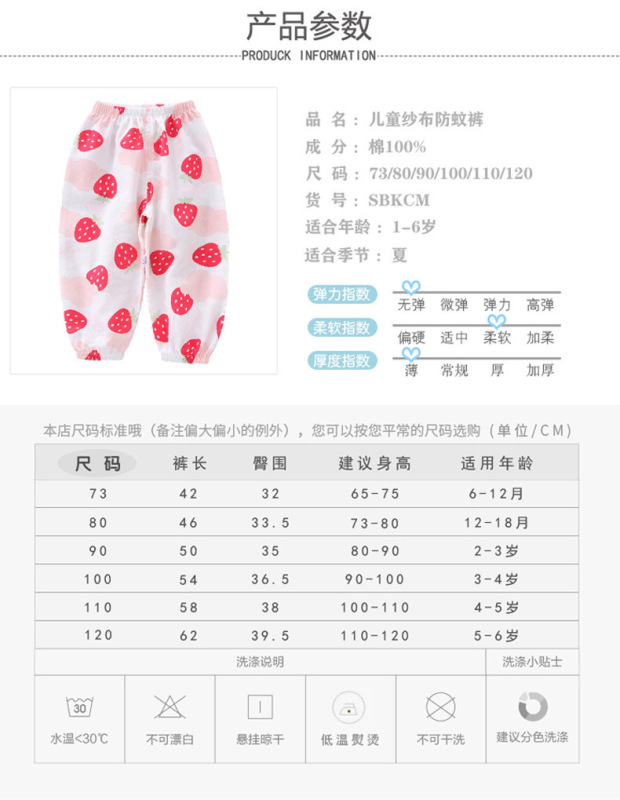 产品参数

PRODUCK INFORMATION

品 名：儿童纱布防蚊裤
成 分：棉100%
尺 码：73/80/90/100/110/120
货 号：SBKCM
适合年龄：1-6岁
适合季节：夏

弹力指数 无弹 微弹 弹力 高弹
柔软指数 偏硬 适中 柔软 加柔
厚度指数 薄 常规 厚 加厚

本店尺码标准哦（备注偏大偏小的例外），您可以按您平常的尺码选购（单位/CM）

| 尺码 | 裤长 | 臀围 | 建议身高 | 适用年龄 |
|---|---|---|---|---|
| 73 | 42 | 32 | 65-75 | 6-12月 |
| 80 | 46 | 33.5 | 73-80 | 12-18月 |
| 90 | 50 | 35 | 80-90 | 2-3岁 |
| 100 | 54 | 36.5 | 90-100 | 3-4岁 |
| 110 | 58 | 38 | 100-110 | 4-5岁 |
| 120 | 62 | 39.5 | 110-120 | 5-6岁 |

洗涤说明 洗涤小贴士

30
水温<30℃ 不可漂白 悬挂晾干 低温熨烫 不可干洗 建议分色洗涤